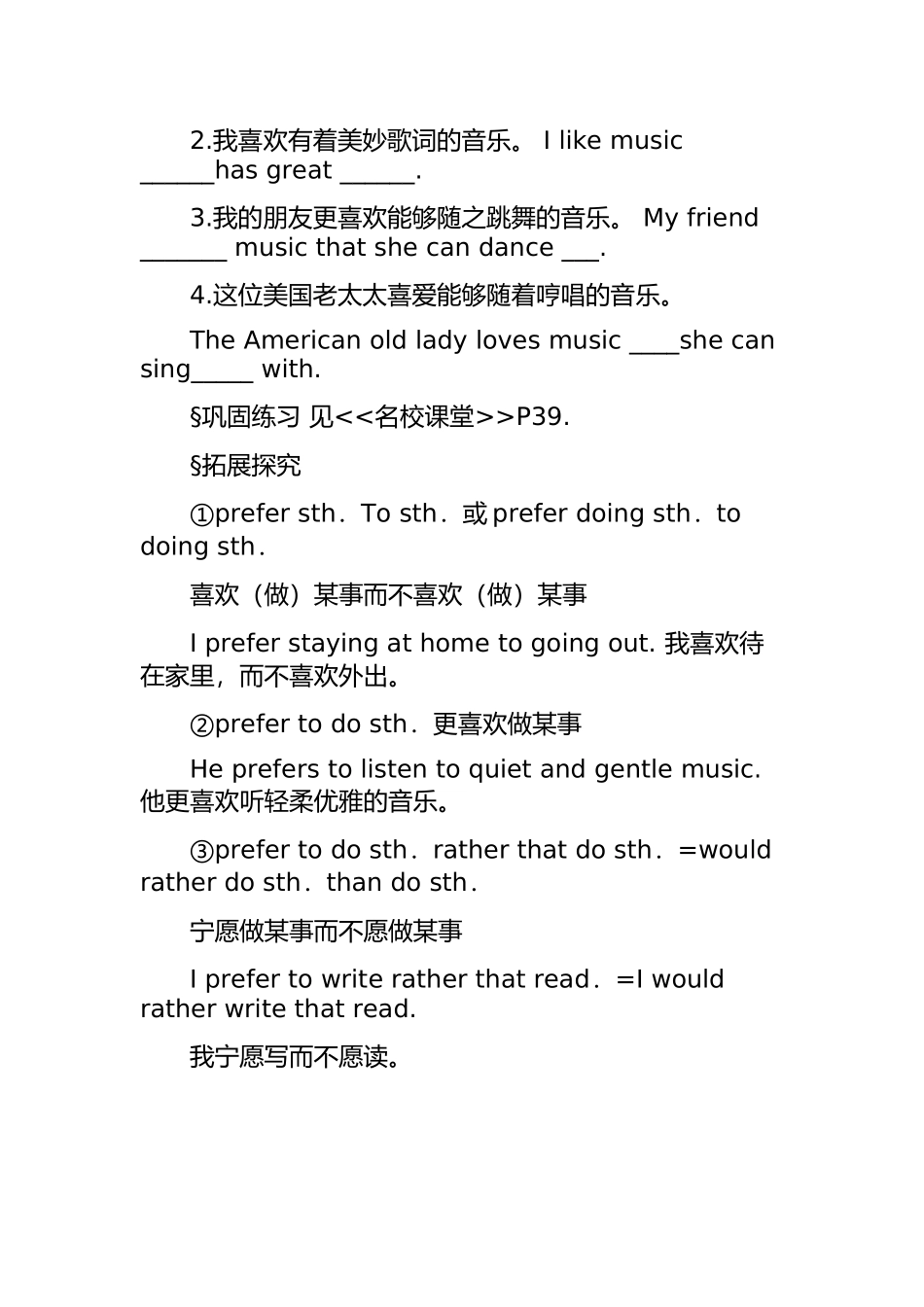 2.我喜欢有着美妙歌词的音乐。 I like music ______has great ______.

3.我的朋友更喜欢能够随之跳舞的音乐。 My friend _______ music that she can dance ___.

4.这位美国老太太喜爱能够随着哼唱的音乐。

The American old lady loves music ____she can sing_____ with.

§巩固练习 见<<名校课堂>>P39.

§拓展探究

①prefer sth．To sth．或 prefer doing sth．to doing sth．

喜欢（做）某事而不喜欢（做）某事

I prefer staying at home to going out. 我喜欢待在家里，而不喜欢外出。

②prefer to do sth．更喜欢做某事

He prefers to listen to quiet and gentle music. 他更喜欢听轻柔优雅的音乐。

③prefer to do sth．rather that do sth．=would rather do sth．than do sth．

宁愿做某事而不愿做某事

I prefer to write rather that read．=I would rather write that read.

我宁愿写而不愿读。